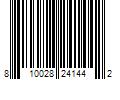 8 10028 24144 2